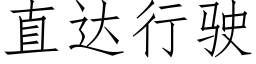 直达行驶